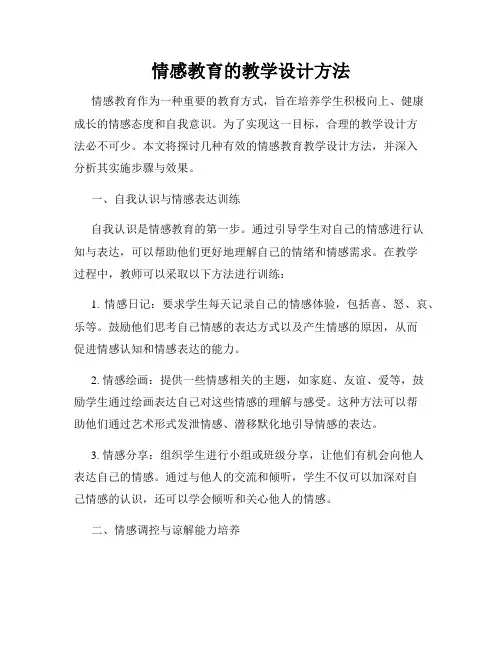 情感教育的教学设计方法

情感教育作为一种重要的教育方式，旨在培养学生积极向上、健康成长的情感态度和自我意识。为了实现这一目标，合理的教学设计方法必不可少。本文将探讨几种有效的情感教育教学设计方法，并深入分析其实施步骤与效果。

一、自我认识与情感表达训练

自我认识是情感教育的第一步。通过引导学生对自己的情感进行认知与表达，可以帮助他们更好地理解自己的情绪和情感需求。在教学过程中，教师可以采取以下方法进行训练：

1. 情感日记：要求学生每天记录自己的情感体验，包括喜、怒、哀、乐等。鼓励他们思考自己情感的表达方式以及产生情感的原因，从而促进情感认知和情感表达的能力。

2. 情感绘画：提供一些情感相关的主题，如家庭、友谊、爱等，鼓励学生通过绘画表达自己对这些情感的理解与感受。这种方法可以帮助他们通过艺术形式发泄情感、潜移默化地引导情感的表达。

3. 情感分享：组织学生进行小组或班级分享，让他们有机会向他人表达自己的情感。通过与他人的交流和倾听，学生不仅可以加深对自己情感的认识，还可以学会倾听和关心他人的情感。

二、情感调控与谅解能力培养